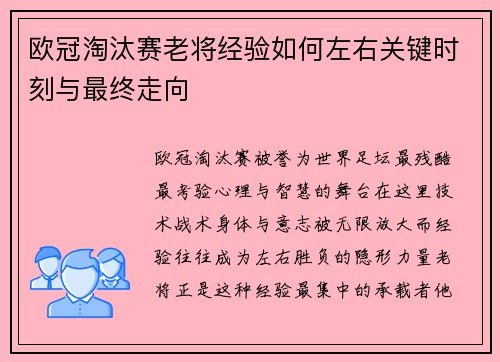 欧冠淘汰赛老将经验如何左右关键时刻与最终走向

欧冠淘汰赛被誉为世界足坛最残酷最考验心理与智慧的舞台在这里技术战术身体与意志被无限放大而经验往往成为左右胜负的隐形力量老将正是这种经验最集中的承载者他